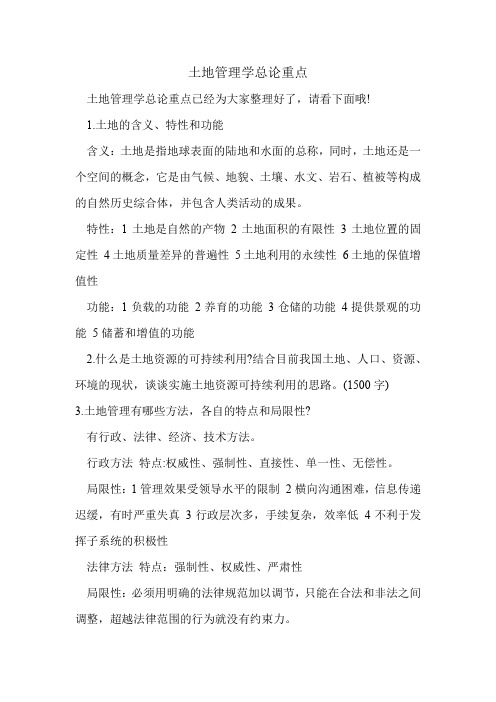 土地管理学总论重点

土地管理学总论重点已经为大家整理好了，请看下面哦!

1.土地的含义、特性和功能

含义：土地是指地球表面的陆地和水面的总称，同时，土地还是一个空间的概念，它是由气候、地貌、土壤、水文、岩石、植被等构成的自然历史综合体，并包含人类活动的成果。

特性：1 土地是自然的产物 2 土地面积的有限性 3 土地位置的固定性 4 土地质量差异的普遍性 5 土地利用的永续性 6 土地的保值增值性

功能：1 负载的功能 2 养育的功能 3 仓储的功能 4 提供景观的功能 5 储蓄和增值的功能

2.什么是土地资源的可持续利用?结合目前我国土地、人口、资源、环境的现状，谈谈实施土地资源可持续利用的思路。(1500 字)

3.土地管理有哪些方法，各自的特点和局限性?

有行政、法律、经济、技术方法。

行政方法 特点:权威性、强制性、直接性、单一性、无偿性。

局限性：1 管理效果受领导水平的限制 2 横向沟通困难，信息传递迟缓，有时严重失真 3 行政层次多，手续复杂，效率低 4 不利于发挥子系统的积极性

法律方法 特点：强制性、权威性、严肃性

局限性：必须用明确的法律规范加以调节，只能在合法和非法之间调整，超越法律范围的行为就没有约束力。